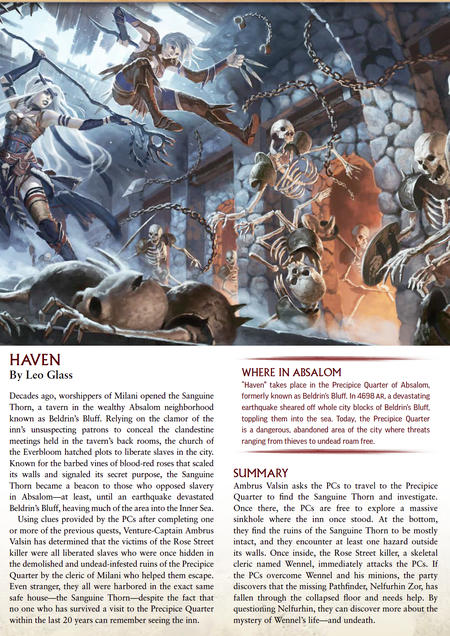 HAVEN
By Leo Glass

Decades ago, worshippers of Milani opened the Sanguine Thorn, a tavern in the wealthy Absalom neighborhood known as Beldrin's Bluff. Relying on the clamor of the inn's unsuspecting patrons to conceal the clandestine meetings held in the tavern's back rooms, the church of the Everbloom hatched plots to liberate slaves in the city. Known for the barbed vines of blood-red roses that scaled its walls and signaled its secret purpose, the Sanguine Thorn became a beacon to those who opposed slavery in Absalom—at least, until an earthquake devastated Beldrin's Bluff, heaving much of the area into the Inner Sea.

Using clues provided by the PCs after completing one or more of the previous quests, Venture-Captain Ambrus Valsin has determined that the victims of the Rose Street killer were all liberated slaves who were once hidden in the demolished and undead-infested ruins of the Precipice Quarter by the cleric of Milani who helped them escape. Even stranger, they all were harbored in the exact same safe house—the Sanguine Thorn—despite the fact that no one who has survived a visit to the Precipice Quarter within the last 20 years can remember seeing the inn.

WHERE IN ABSALOM
"Haven" takes place in the Precipice Quarter of Absalom, formerly known as Beldrin's Bluff. In 4698 AR, a devastating earthquake sheared off whole city blocks of Beldrin's Bluff, toppling them into the sea. Today, the Precipice Quarter is a dangerous, abandoned area of the city where threats ranging from thieves to undead roam free.

SUMMARY
Ambrus Valsin asks the PCs to travel to the Precipice Quarter to find the Sanguine Thorn and investigate. Once there, the PCs are free to explore a massive sinkhole where the inn once stood. At the bottom, they find the ruins of the Sanguine Thorn to be mostly intact, and they encounter at least one hazard outside its walls. Once inside, the Rose Street killer, a skeletal cleric named Wennel, immediately attacks the PCs. If the PCs overcome Wennel and his minions, the party discovers that the missing Pathfinder, Nelfurhin Zor, has fallen through the collapsed floor and needs help. By questioning Nelfurhin, they can discover more about the mystery of Wennel's life—and undeath.